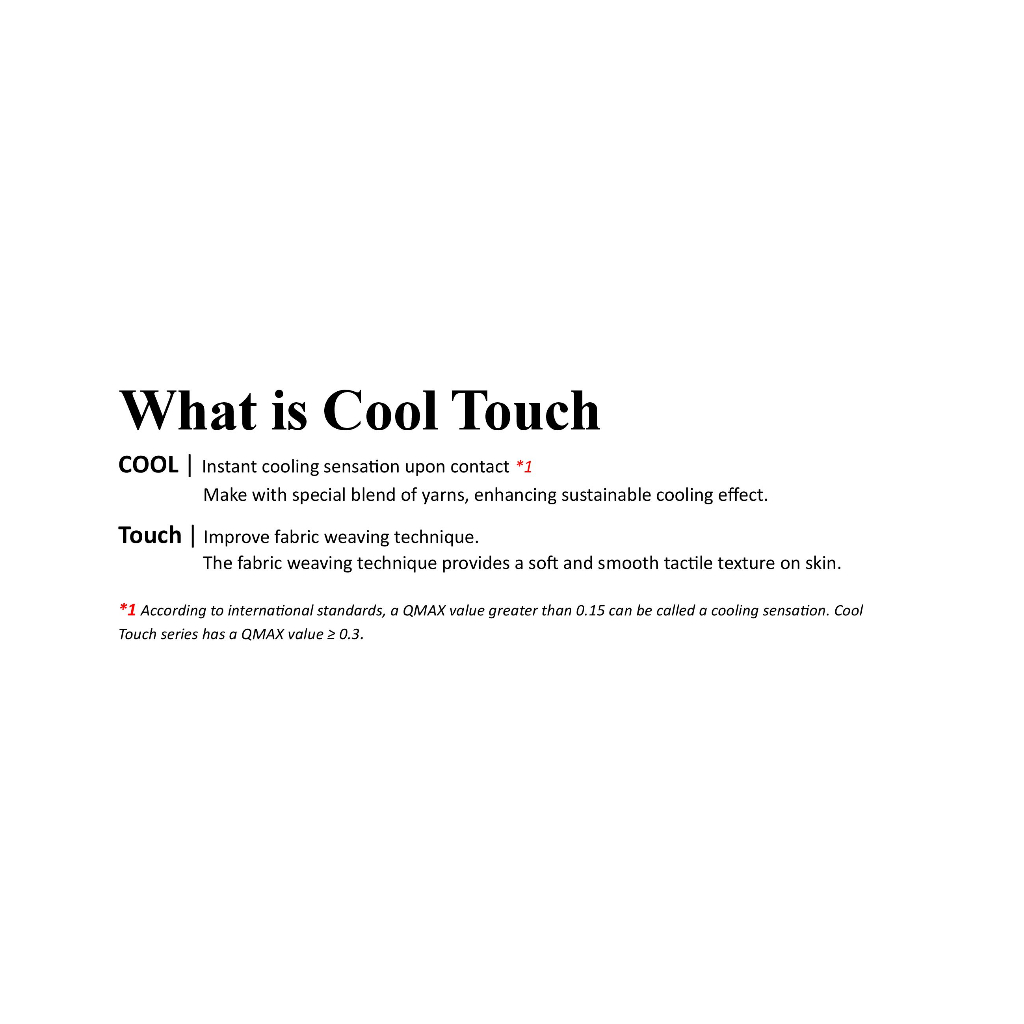 What is Cool Touch

COOL | Instant cooling sensation upon contact *1
Make with special blend of yarns, enhancing sustainable cooling effect.

Touch | Improve fabric weaving technique.
The fabric weaving technique provides a soft and smooth tactile texture on skin.

*1 According to international standards, a QMAX value greater than 0.15 can be called a cooling sensation. Cool Touch series has a QMAX value ≥ 0.3.